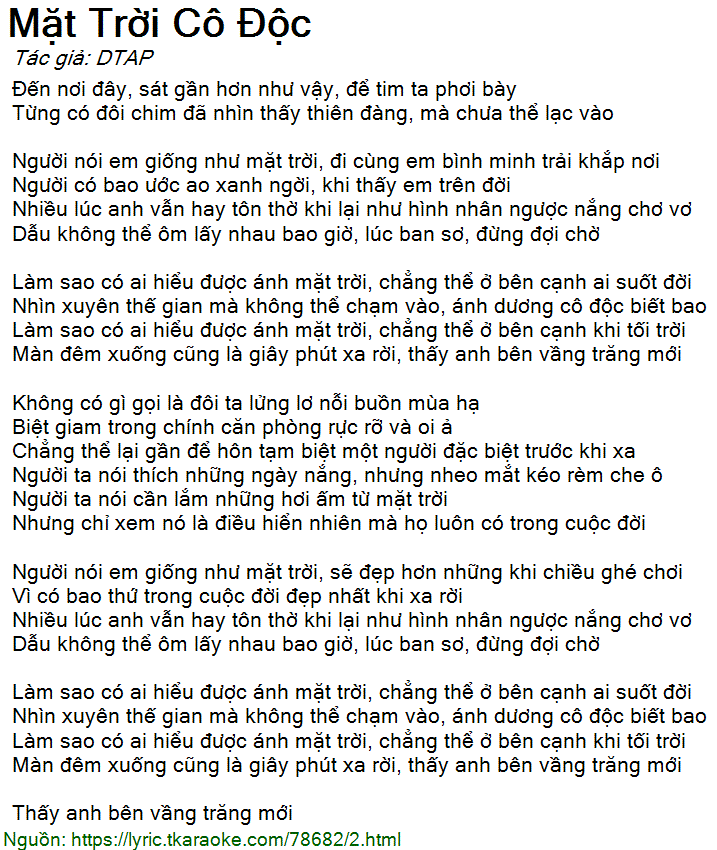 Mặt Trời Cô Độc
Tác giả: DTAP

Đến nơi đây, sát gần hơn như vậy, để tim ta phơi bày
Từng có đôi chim đã nhìn thấy thiên đàng, mà chưa thể lạc vào

Người nói em giống như mặt trời, đi cùng em bình minh trải khắp nơi
Người có bao ước ao xanh ngời, khi thấy em trên đời
Nhiều lúc anh vẫn hay tôn thờ khi lại như hình nhân ngược nắng chơ vơ
Dẫu không thể ôm lấy nhau bao giờ, lúc ban sơ, đừng đợi chờ

Làm sao có ai hiểu được ánh mặt trời, chẳng thể ở bên cạnh ai suốt đời
Nhìn xuyên thế gian mà không thể chạm vào, ánh dương cô độc biết bao
Làm sao có ai hiểu được ánh mặt trời, chẳng thể ở bên cạnh khi tối trời
Màn đêm xuống cũng là giây phút xa rời, thấy anh bên vầng trăng mới

Không có gì gọi là đôi ta lửng lơ nỗi buồn mùa hạ
Biệt giam trong chính căn phòng rực rỡ và oi ả
Chẳng thể lại gần để hôn tạm biệt một người đặc biệt trước khi xa
Người ta nói thích những ngày nắng, nhưng nheo mắt kéo rèm che ô
Người ta nói cần lắm những hơi ấm từ mặt trời
Nhưng chỉ xem nó là điều hiển nhiên mà họ luôn có trong cuộc đời

Người nói em giống như mặt trời, sẽ đẹp hơn những khi chiều ghé chơi
Vì có bao thứ trong cuộc đời đẹp nhất khi xa rời
Nhiều lúc anh vẫn hay tôn thờ khi lại như hình nhân ngược nắng chơ vơ
Dẫu không thể ôm lấy nhau bao giờ, lúc ban sơ, đừng đợi chờ

Làm sao có ai hiểu được ánh mặt trời, chẳng thể ở bên cạnh ai suốt đời
Nhìn xuyên thế gian mà không thể chạm vào, ánh dương cô độc biết bao
Làm sao có ai hiểu được ánh mặt trời, chẳng thể ở bên cạnh khi tối trời
Màn đêm xuống cũng là giây phút xa rời, thấy anh bên vầng trăng mới

Thấy anh bên vầng trăng mới
Nguồn: https://lyric.tkaraoke.com/78682/2.html